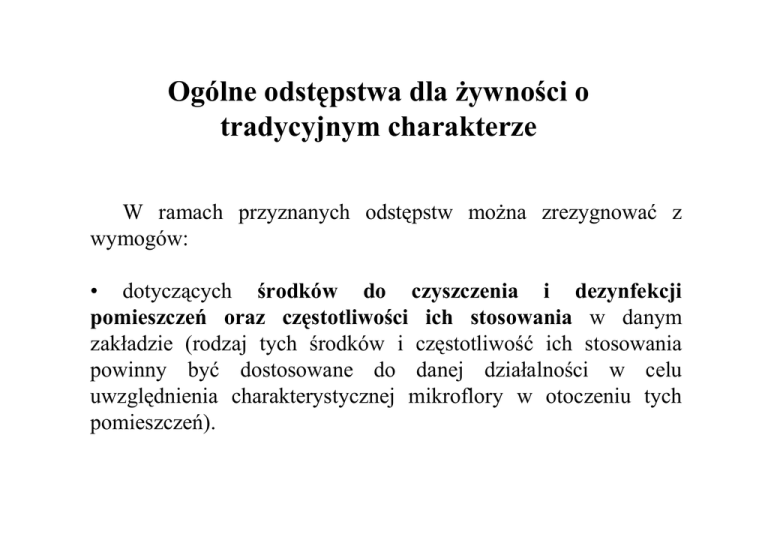 Ogólne odstępstwa dla żywności o tradycyjnym charakterze

W ramach przyznanych odstępstw można zrezygnować z wymogów:

• dotyczących środków do czyszczenia i dezynfekcji pomieszczeń oraz częstotliwości ich stosowania w danym zakładzie (rodzaj tych środków i częstotliwość ich stosowania powinny być dostosowane do danej działalności w celu uwzględnienia charakterystycznej mikroflory w otoczeniu tych pomieszczeń).